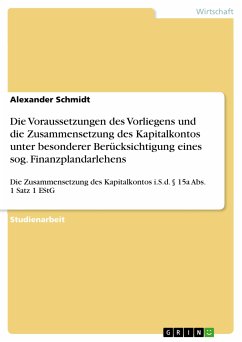 Wirtschaft

Alexander Schmidt

Die Voraussetzungen des Vorliegens und die Zusammensetzung des Kapitalkontos unter besonderer Berücksichtigung eines sog. Finanzplandarlehens

Die Zusammensetzung des Kapitalkontos i.S.d. § 15a Abs. 1 Satz 1 EStG

Studienarbeit

GRIN